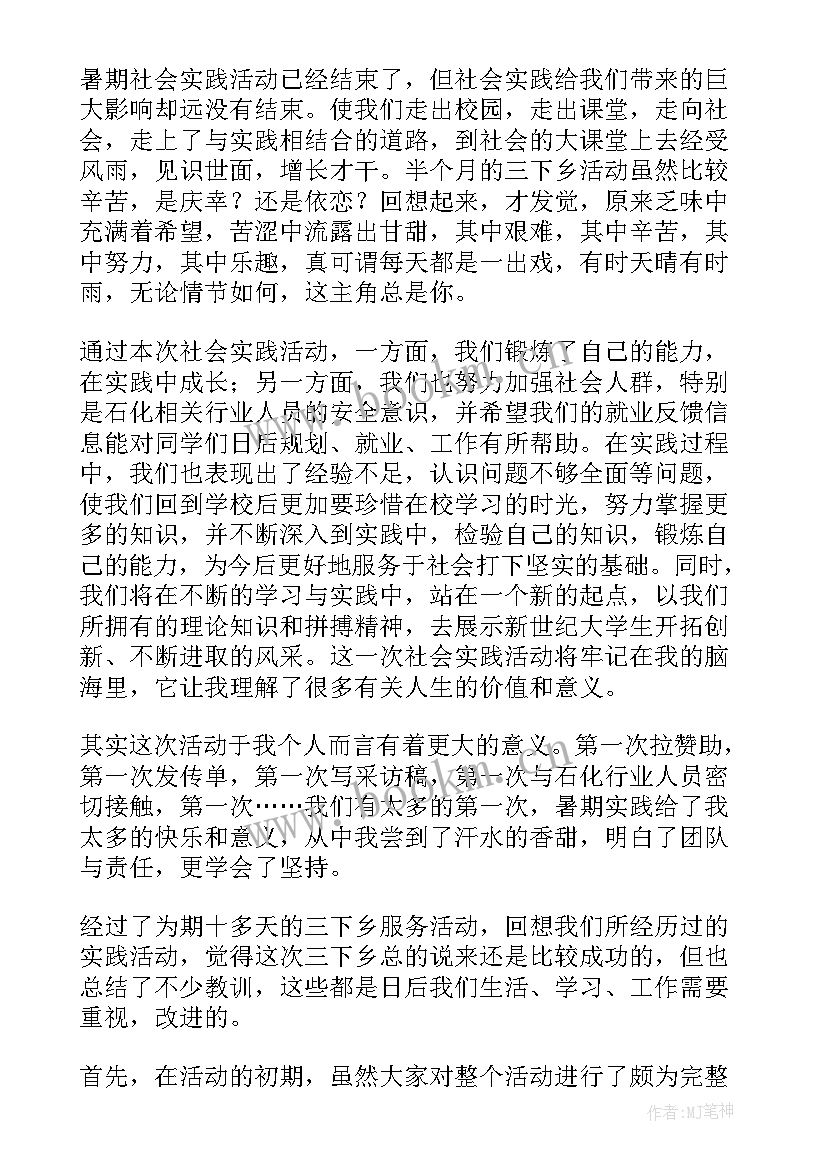 暑期社会实践活动已经结束了，但社会实践给我们带来的巨大影响却远没有结束。使我们走出校园，走出课堂，走向社会，走上了与实践相结合的道路，到社会的大课堂上去经受风雨，见识世面，增长才干。半个月的三下乡活动虽然比较辛苦，是庆幸？还是依恋？回想起来，才发觉，原来乏味中充满着希望，苦涩中流露出甘甜，其中艰难，其中辛苦，其中努力，其中乐趣，真可谓每天都是一出戏，有时天晴有时雨，无论情节如何，这主角总是你。

通过本次社会实践活动，一方面，我们锻炼了自己的能力，在实践中成长；另一方面，我们也努力加强社会人群，特别是石化相关行业人员的安全意识，并希望我们的就业反馈信息能对同学们日后规划、就业、工作有所帮助。在实践过程中，我们也表现出了经验不足，认识问题不够全面等问题，使我们回到学校后更加要珍惜在校学习的时光，努力掌握更多的知识，并不断深入到实践中，检验自己的知识，锻炼自己的能力，为今后更好地服务于社会打下坚实的基础。同时，我们将在不断的学习与实践中，站在一个新的起点，以我们所拥有的理论知识和拼搏精神，去展示新世纪大学生开拓创新、不断进取的风采。这一次社会实践活动将牢记在我的脑海里，它让我理解了很多有关人生的价值和意义。

其实这次活动于我个人而言有着更大的意义。第一次拉赞助，第一次发传单，第一次写采访稿，第一次与石化行业人员密切接触，第一次……我们有太多的第一次，暑期实践给了我太多的快乐和意义，从中我尝到了汗水的香甜，明白了团队与责任，更学会了坚持。

经过了为期十多天的三下乡服务活动，回想我们所经历过的实践活动，觉得这次三下乡总的说来还是比较成功的，但也总结了不少教训，这些都是日后我们生活、学习、工作需要重视，改进的。

首先，在活动的初期，虽然大家对整个活动进行了颇为完整

作者:MJ笔神